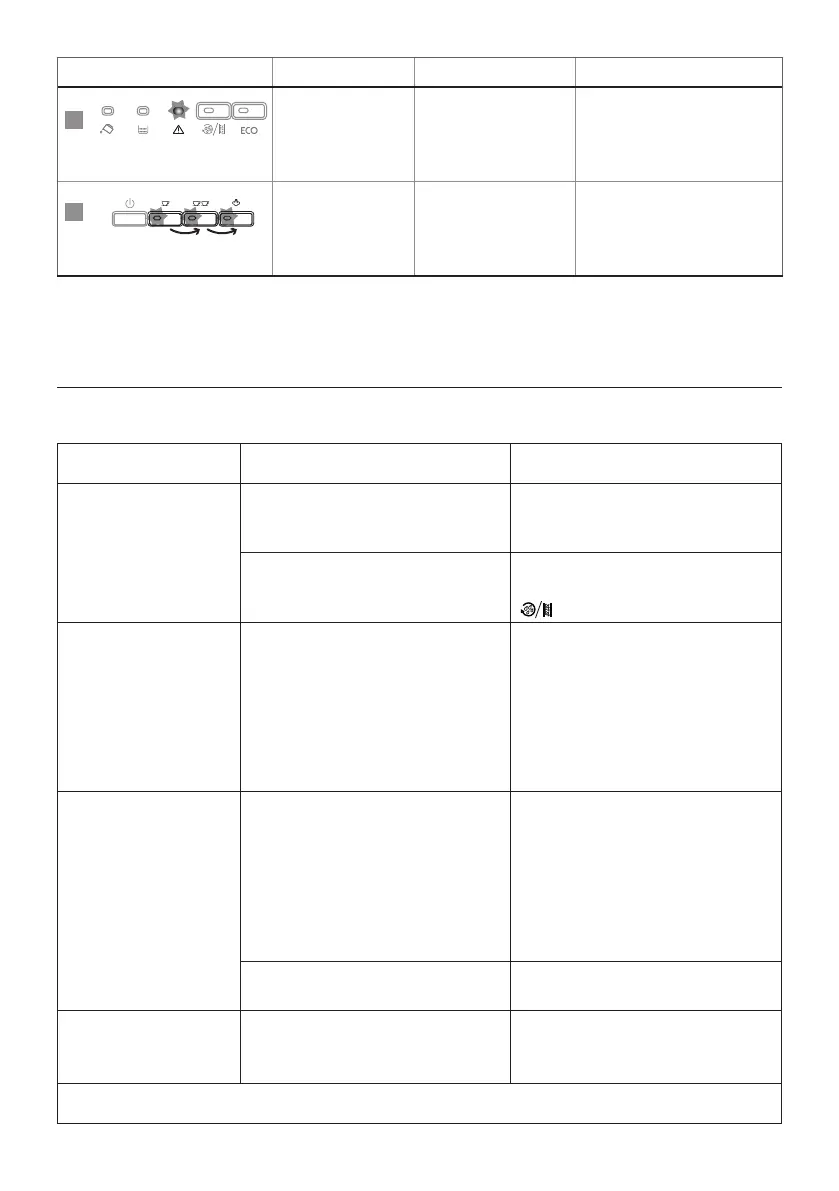 ECO